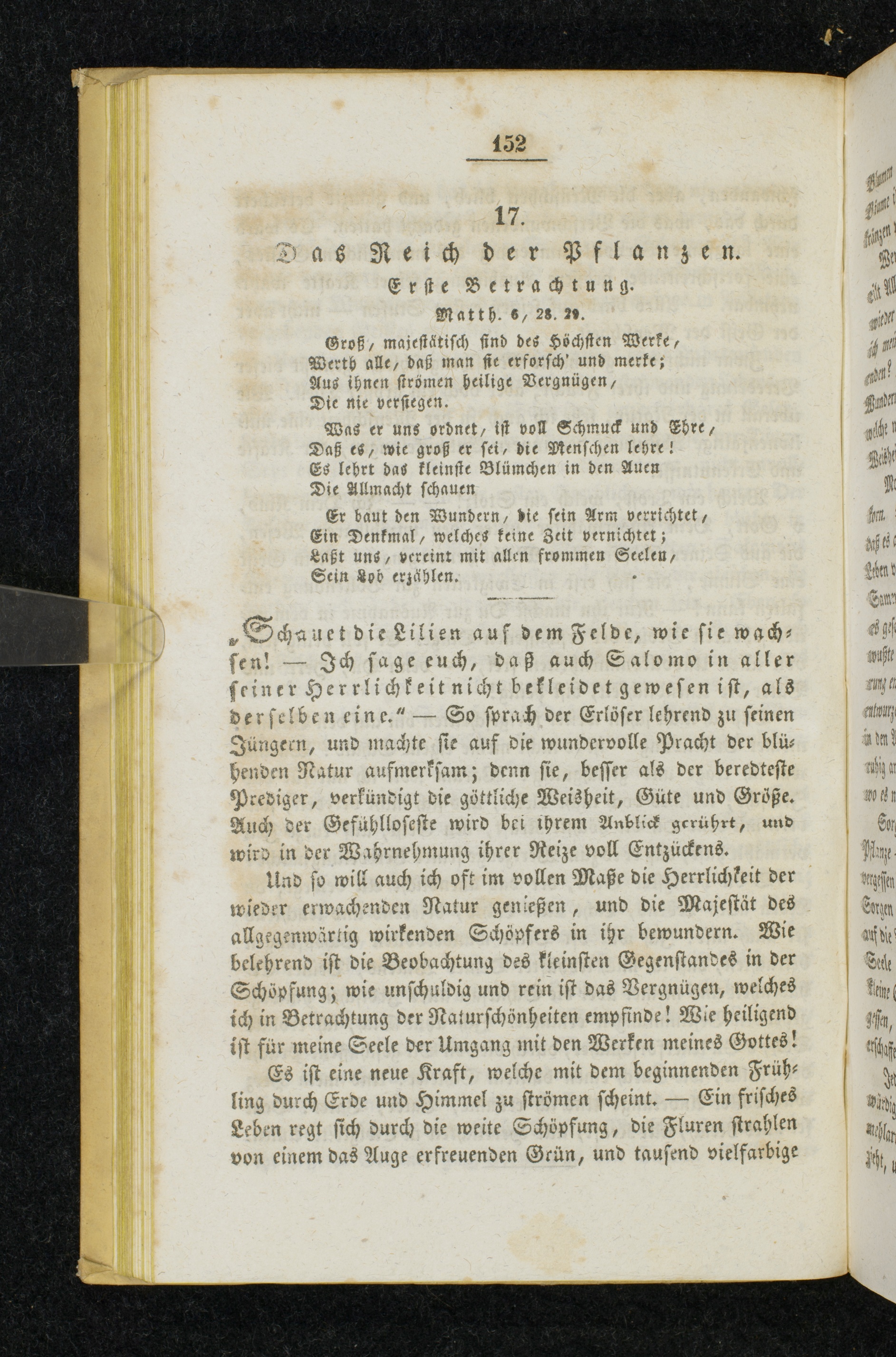 152

17.

Das Reich der Pflanzen.

Erste Betrachtung.

Matth. 6, 28. 29.

Groß, majestätisch sind des Höchsten Werke,
Werth alle, daß man sie erforsch' und merke;
Aus ihnen strömen heilige Vergnügen,
Die nie versiegen.

Was er uns ordnet, ist voll Schmuck und Ehre,
Daß es, wie groß er sei, die Menschen lehre!
Es lehrt das kleinste Blümchen in den Auen
Die Allmacht schauen

Er baut den Wundern, die sein Arm verrichtet,
Ein Denkmal, welches keine Zeit vernichtet;
Laßt uns, vereint mit allen frommen Seelen,
Sein Lob erzählen.

„Schauet die Lilien auf dem Felde, wie sie wachsen! — Ich sage euch, daß auch Salomo in aller seiner Herrlichkeit nicht bekleidet gewesen ist, als derselben eine.“ — So sprach der Erlöser lehrend zu seinen Jüngern, und machte sie auf die wundervolle Pracht der blühenden Natur aufmerksam; denn sie, besser als der beredteste Prediger, verkündigt die göttliche Weisheit, Güte und Größe. Auch der Gefühlloseste wird bei ihrem Anblick gerührt, und wird in der Wahrnehmung ihrer Reize voll Entzückens.

Und so will auch ich oft im vollen Maße die Herrlichkeit der wieder erwachenden Natur genießen, und die Majestät des allgegenwärtig wirkenden Schöpfers in ihr bewundern. Wie belehrend ist die Beobachtung des kleinsten Gegenstandes in der Schöpfung; wie unschuldig und rein ist das Vergnügen, welches ich in Betrachtung der Naturschönheiten empfinde! Wie heiligend ist für meine Seele der Umgang mit den Werken meines Gottes!

Es ist eine neue Kraft, welche mit dem beginnenden Frühling durch Erde und Himmel zu strömen scheint. — Ein frisches Leben regt sich durch die weite Schöpfung, die Fluren strahlen von einem das Auge erfreuenden Grün, und tausend vielfarbige